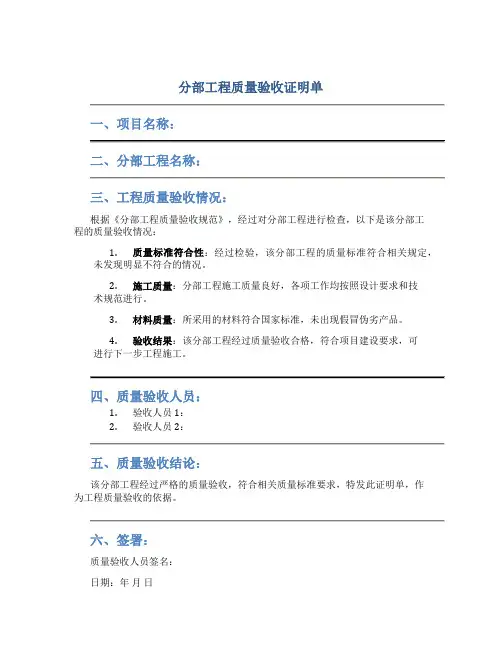 分部工程质量验收证明单

一、项目名称：

二、分部工程名称：

三、工程质量验收情况：

根据《分部工程质量验收规范》，经过对分部工程进行检查，以下是该分部工程的质量验收情况：

1. 质量标准符合性：经过检验，该分部工程的质量标准符合相关规定，未发现明显不符合的情况。

2. 施工质量：分部工程施工质量良好，各项工作均按照设计要求和技术规范进行。

3. 材料质量：所采用的材料符合国家标准，未出现假冒伪劣产品。

4. 验收结果：该分部工程经过质量验收合格，符合项目建设要求，可进行下一步工程施工。

四、质量验收人员：

1. 验收人员 1：
2. 验收人员 2：

五、质量验收结论：

该分部工程经过严格的质量验收，符合相关质量标准要求，特发此证明单，作为工程质量验收的依据。

六、签署：

质量验收人员签名：

日期：年 月 日